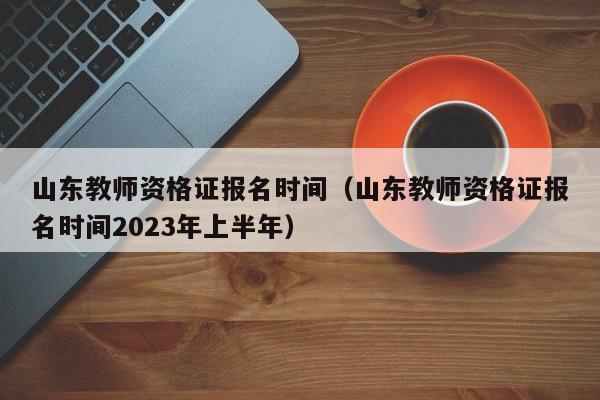 山东教师资格证报名时间（山东教师资格证报名时间2023年上半年）